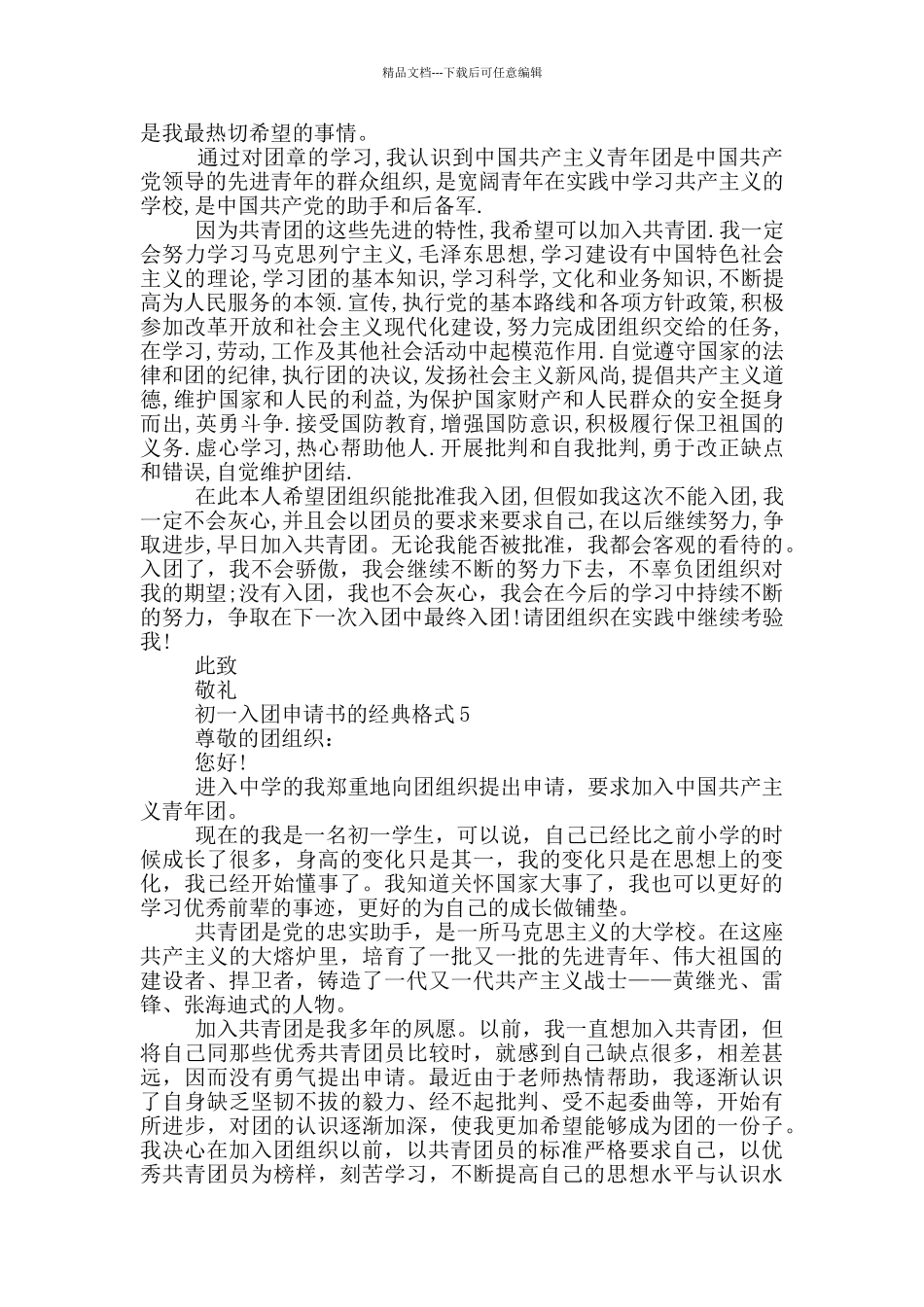 精品文档---下载后可任意编辑

是我最热切希望的事情。

通过对团章的学习,我认识到中国共产主义青年团是中国共产党领导的先进青年的群众组织,是宽阔青年在实践中学习共产主义的学校,是中国共产党的助手和后备军.

因为共青团的这些先进的特性,我希望可以加入共青团.我一定会努力学习马克思列宁主义,毛泽东思想,学习建设有中国特色社会主义的理论,学习团的基本知识,学习科学,文化和业务知识,不断提高为人民服务的本领.宣传,执行党的基本路线和各项方针政策,积极参加改革开放和社会主义现代化建设,努力完成团组织交给的任务,在学习,劳动,工作及其他社会活动中起模范作用.自觉遵守国家的法律和团的纪律,执行团的决议,发扬社会主义新风尚,提倡共产主义道德,维护国家和人民的利益,为保护国家财产和人民群众的安全挺身而出,英勇斗争.接受国防教育,增强国防意识,积极履行保卫祖国的义务.虚心学习,热心帮助他人.开展批判和自我批判,勇于改正缺点和错误,自觉维护团结.

在此本人希望团组织能批准我入团,但假如我这次不能入团,我一定不会灰心,并且会以团员的要求来要求自己,在以后继续努力,争取进步,早日加入共青团。无论我能否被批准，我都会客观的看待的。入团了，我不会骄傲，我会继续不断的努力下去，不辜负团组织对我的期望;没有入团，我也不会灰心，我会在今后的学习中持续不断的努力，争取在下一次入团中最终入团!请团组织在实践中继续考验我!

此致

敬礼

初一入团申请书的经典格式5

尊敬的团组织：

您好!

进入中学的我郑重地向团组织提出申请，要求加入中国共产主义青年团。

现在的我是一名初一学生，可以说，自己已经比之前小学的时候成长了很多，身高的变化只是其一，我的变化只是在思想上的变化，我已经开始懂事了。我知道关怀国家大事了，我也可以更好的学习优秀前辈的事迹，更好的为自己的成长做铺垫。

共青团是党的忠实助手，是一所马克思主义的大学校。在这座共产主义的大熔炉里，培育了一批又一批的先进青年、伟大祖国的建设者、捍卫者，铸造了一代又一代共产主义战士——黄继光、雷锋、张海迪式的人物。

加入共青团是我多年的夙愿。以前，我一直想加入共青团，但将自己同那些优秀共青团员比较时，就感到自己缺点很多，相差甚远，因而没有勇气提出申请。最近由于老师热情帮助，我逐渐认识了自身缺乏坚韧不拔的毅力、经不起批判、受不起委曲等，开始有所进步，对团的认识逐渐加深，使我更加希望能够成为团的一份子。我决心在加入团组织以前，以共青团员的标准严格要求自己，以优秀共青团员为榜样，刻苦学习，不断提高自己的思想水平与认识水